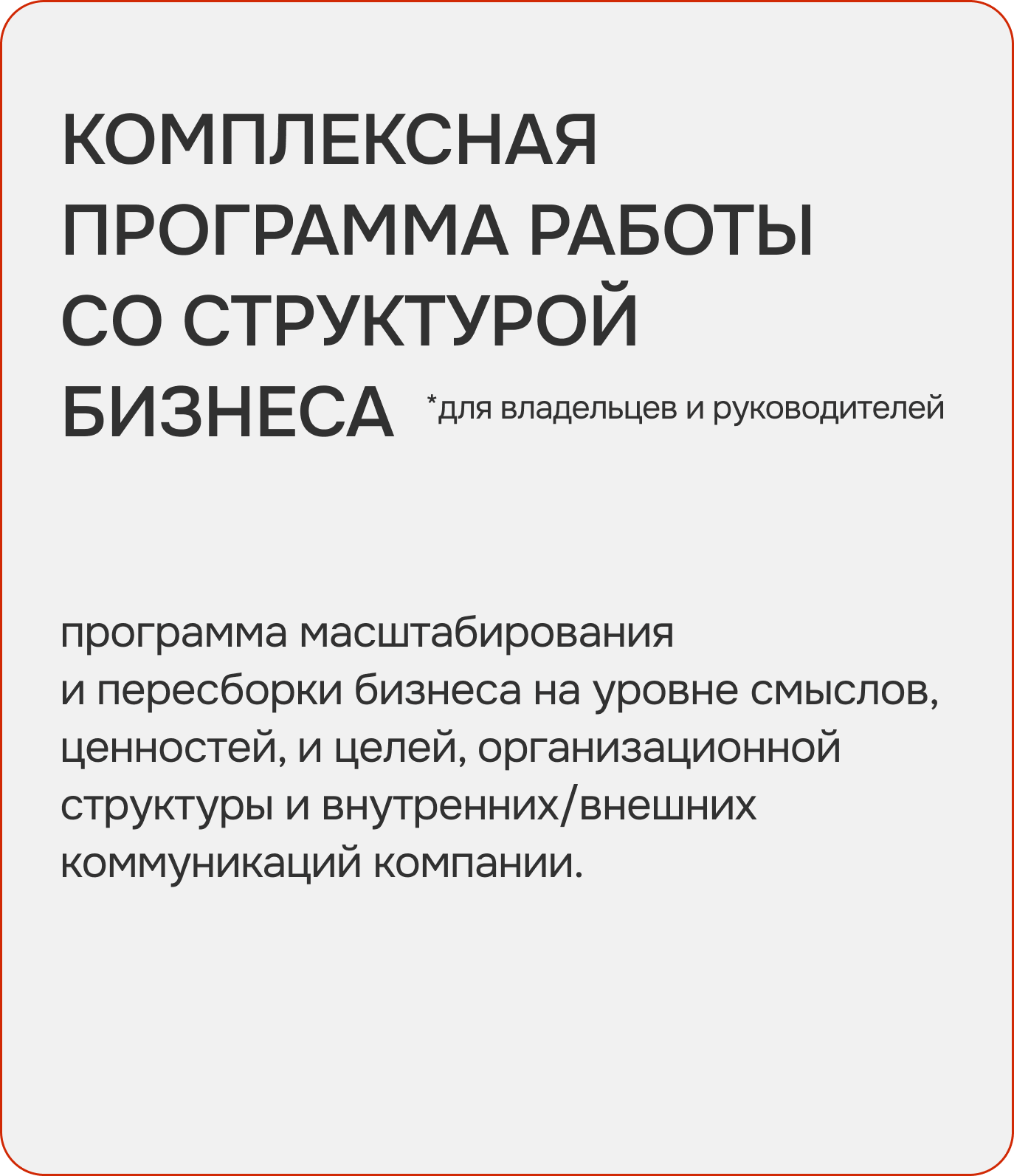 КОМПЛЕКСНАЯ ПРОГРАММА РАБОТЫ СО СТРУКТУРОЙ БИЗНЕСА

*для владельцев и руководителей

программа масштабирования и пересборки бизнеса на уровне смыслов, ценностей, и целей, организационной структуры и внутренних/внешних коммуникаций компании.